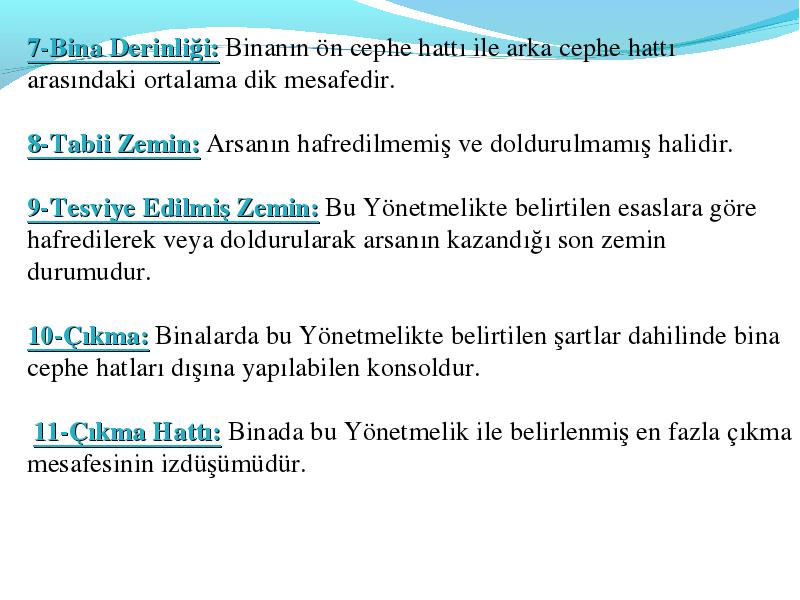 7-Bina Derinliği: Binanın ön cephe hattı ile arka cephe hattı arasındaki ortalama dik mesafedir.

8-Tabii Zemin: Arsanın hafredilmemiş ve doldurulmamış halidir.

9-Tesviye Edilmiş Zemin: Bu Yönetmelikte belirtilen esaslara göre hafredilerek veya doldurularak arsanın kazandığı son zemin durumudur.

10-Çıkma: Binalarda bu Yönetmelikte belirtilen şartlar dahilinde bina cephe hatları dışına yapılabilen konsoldur.

11-Çıkma Hattı: Binada bu Yönetmelik ile belirlenmiş en fazla çıkma mesafesinin izdüşümüdür.